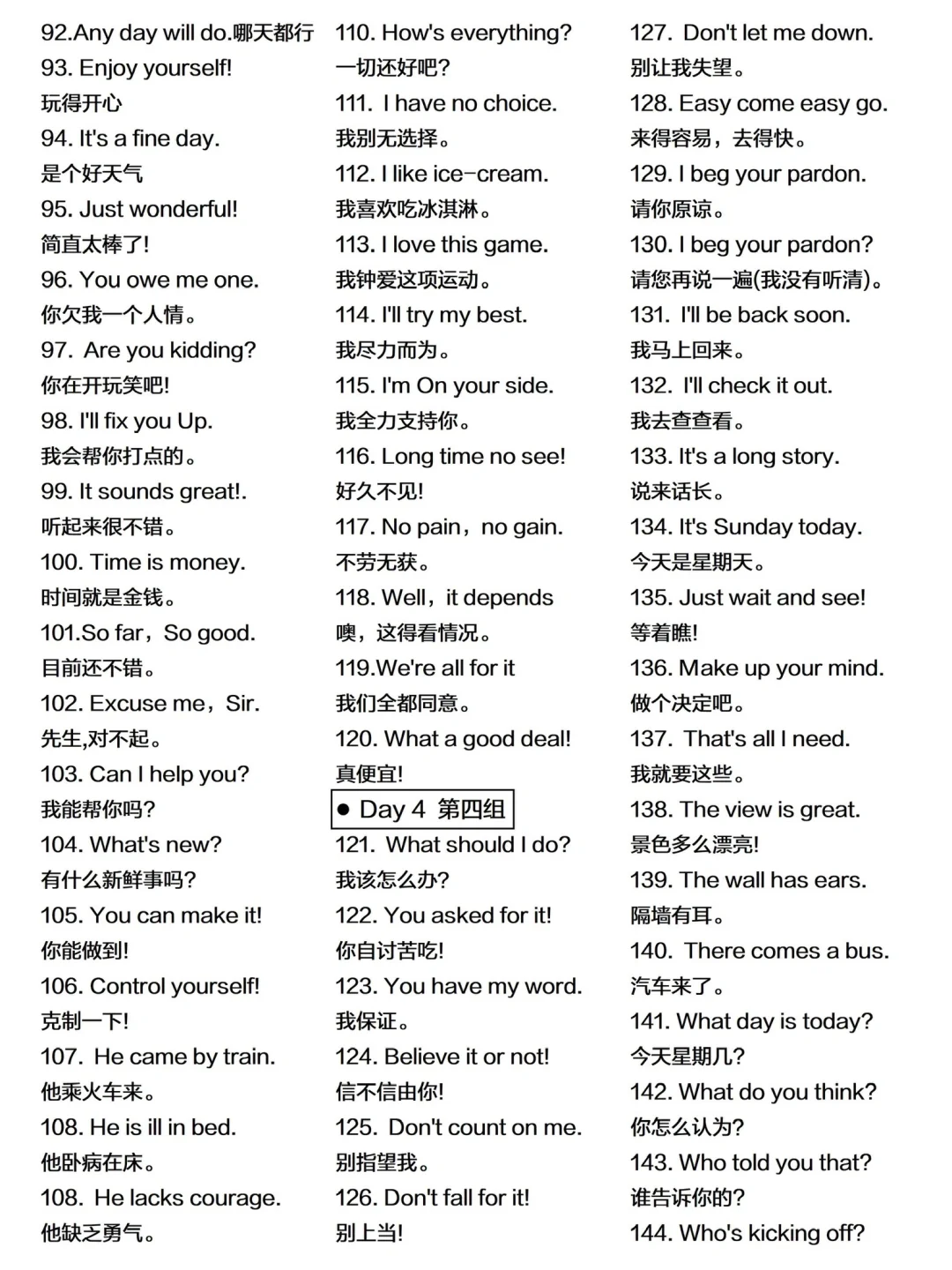 92.Any day will do.哪天都行
93. Enjoy yourself!
玩得开心
94. It's a fine day.
是个好天气
95. Just wonderful!
简直太棒了!
96. You owe me one.
你欠我一个人情。
97. Are you kidding?
你在开玩笑吧!
98. I'll fix you Up.
我会帮你打点的。
99. It sounds great!.
听起来很不错。
100. Time is money.
时间就是金钱。
101.So far，So good.
目前还不错。
102. Excuse me，Sir.
先生,对不起。
103. Can I help you?
我能帮你吗?
104. What's new?
有什么新鲜事吗?
105. You can make it!
你能做到!
106. Control yourself!
克制一下!
107. He came by train.
他乘火车来。
108. He is ill in bed.
他卧病在床。
108. He lacks courage.
他缺乏勇气。

110. How's everything?
一切还好吧?
111. I have no choice.
我别无选择。
112. I like ice-cream.
我喜欢吃冰淇淋。
113. I love this game.
我钟爱这项运动。
114. I'll try my best.
我尽力而为。
115. I'm On your side.
我全力支持你。
116. Long time no see!
好久不见!
117. No pain，no gain.
不劳无获。
118. Well，it depends
噢，这得看情况。
119.We're all for it
我们全都同意。
120. What a good deal!
真便宜!
● Day 4 第四组
121. What should I do?
我该怎么办?
122. You asked for it!
你自讨苦吃!
123. You have my word.
我保证。
124. Believe it or not!
信不信由你!
125. Don't count on me.
别指望我。
126. Don't fall for it!
别上当!

127. Don't let me down.
别让我失望。
128. Easy come easy go.
来得容易，去得快。
129. I beg your pardon.
请你原谅。
130. I beg your pardon?
请您再说一遍(我没有听清)。
131. I'll be back soon.
我马上回来。
132. I'll check it out.
我去查查看。
133. It's a long story.
说来话长。
134. It's Sunday today.
今天是星期天。
135. Just wait and see!
等着瞧!
136. Make up your mind.
做个决定吧。
137. That's all I need.
我就要这些。
138. The view is great.
景色多么漂亮!
139. The wall has ears.
隔墙有耳。
140. There comes a bus.
汽车来了。
141. What day is today?
今天星期几?
142. What do you think?
你怎么认为?
143. Who told you that?
谁告诉你的?
144. Who's kicking off?